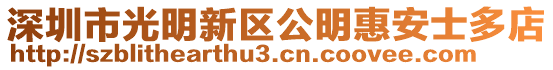 深圳市光明新区公明惠安士多店
http://szblithearthu3.cn.coovee.com